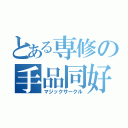 とある専修の
手品同好
マジックサークル